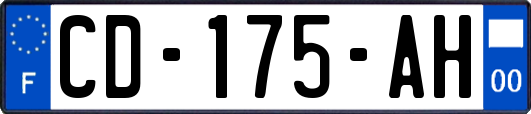 F
CD-175-AH
00